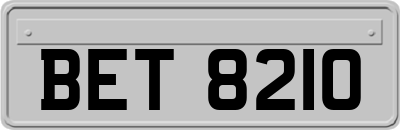 BET 8210